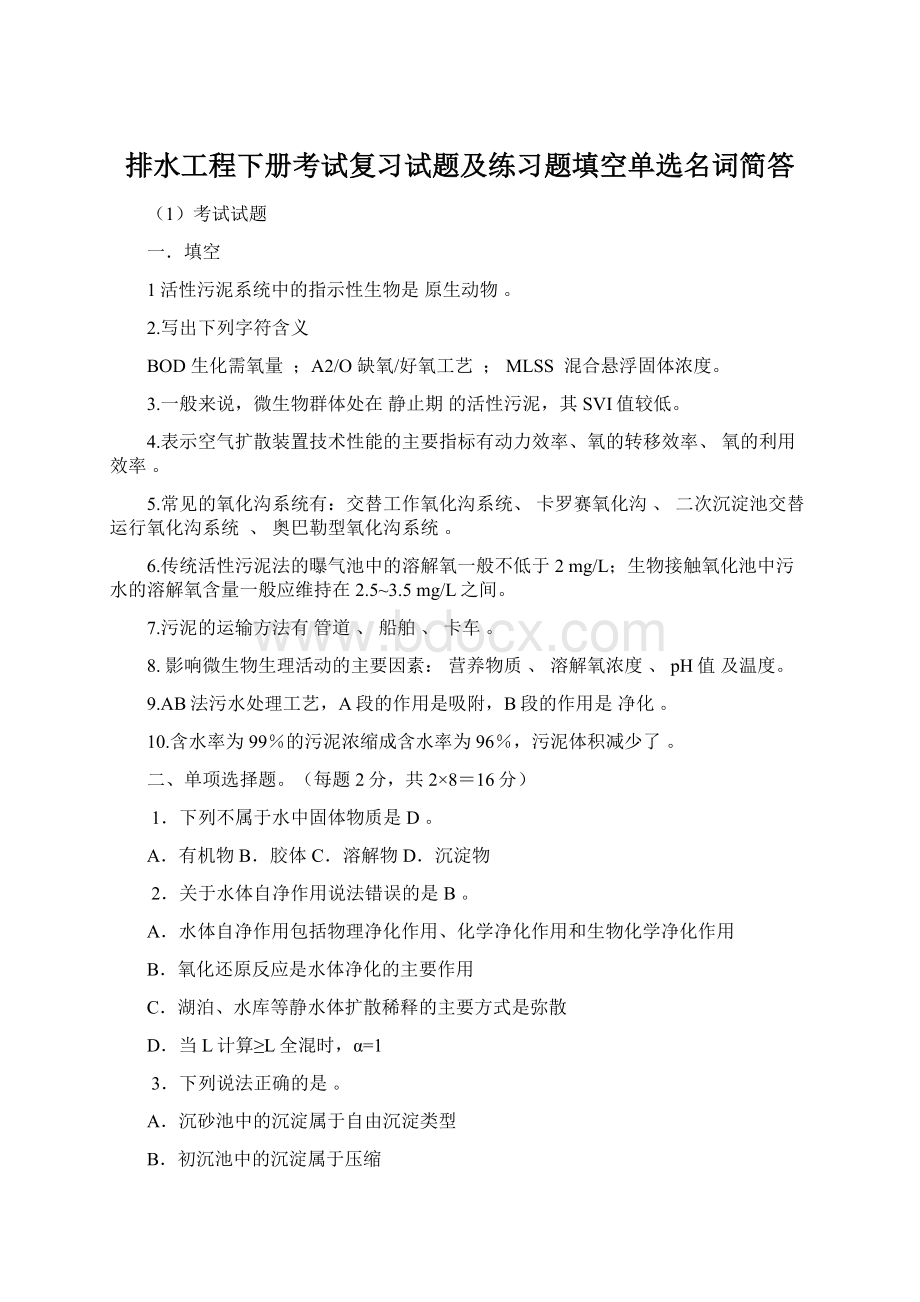 排水工程下册考试复习试题及练习题填空单选名词简答

（1）考试试题

一．填空

1 活性污泥系统中的指示性生物是 原生动物 。

2.写出下列字符含义

BOD 生化需氧量 ；A2/O 缺氧/好氧工艺 ； MLSS 混合悬浮固体浓度。

3.一般来说，微生物群体处在 静止期 的活性污泥，其 SVI 值较低。

4.表示空气扩散装置技术性能的主要指标有动力效率、氧的转移效率、 氧的利用效率 。

5.常见的氧化沟系统有：交替工作氧化沟系统、 卡罗赛氧化沟 、 二次沉淀池交替运行氧化沟系统 、 奥巴勒型氧化沟系统 。

6.传统活性污泥法的曝气池中的溶解氧一般不低于 2 mg/L；生物接触氧化池中污水的溶解氧含量一般应维持在 2.5~3.5 mg/L 之间。

7.污泥的运输方法有 管道 、 船舶 、 卡车 。

8. 影响微生物生理活动的主要因素： 营养物质 、 溶解氧浓度 、 pH 值 及温度。

9.AB 法污水处理工艺，A 段的作用是吸附，B 段的作用是 净化 。

10.含水率为 99％的污泥浓缩成含水率为 96％，污泥体积减少了 。

二、单项选择题。（每题 2 分，共 2×8＝16 分）

1．下列不属于水中固体物质是 D 。

A．有机物 B．胶体 C．溶解物 D．沉淀物

2．关于水体自净作用说法错误的是 B 。

A．水体自净作用包括物理净化作用、化学净化作用和生物化学净化作用

B．氧化还原反应是水体净化的主要作用

C．湖泊、水库等静水体扩散稀释的主要方式是弥散

D．当 L 计算≥L 全混时，α=1

3．下列说法正确的是 。

A．沉砂池中的沉淀属于自由沉淀类型

B．初沉池中的沉淀属于压缩

www.bdocx.com